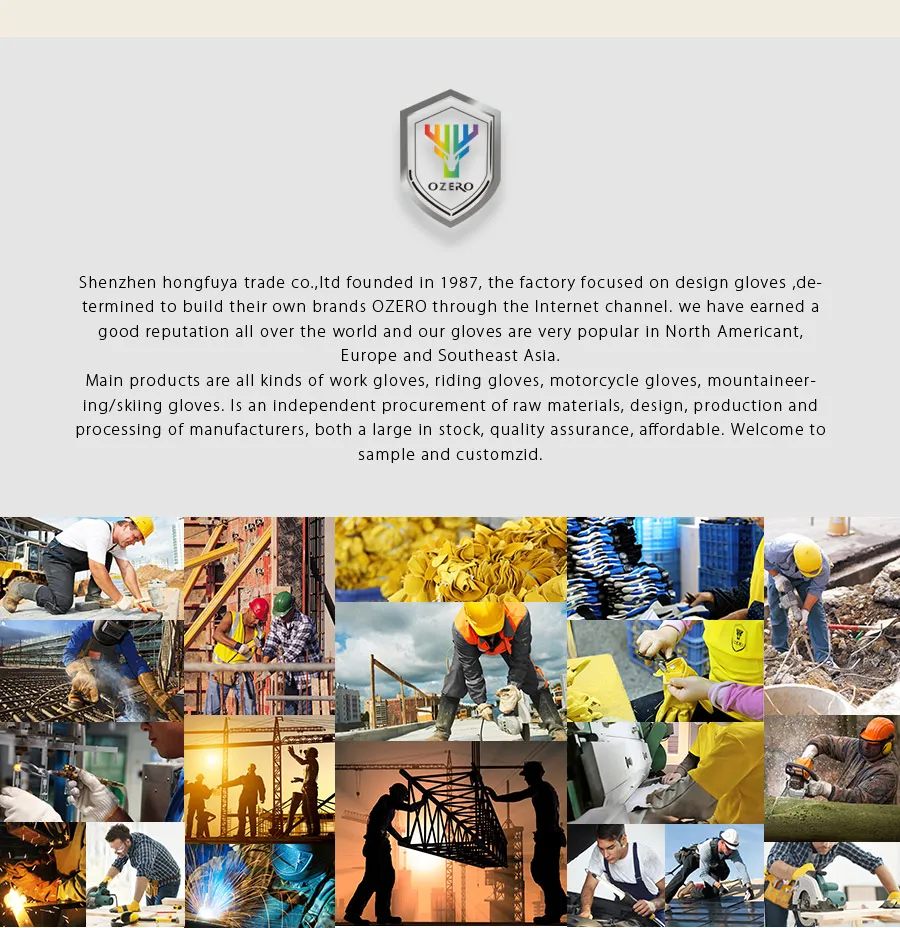 OZERO

Shenzhen hongfuya trade co.,ltd founded in 1987, the factory focused on design gloves ,determined to build their own brands OZERO through the Internet channel. we have earned a good reputation all over the world and our gloves are very popular in North Americant, Europe and Southeast Asia.

Main products are all kinds of work gloves, riding gloves, motorcycle gloves, mountaineering/skiing gloves. Is an independent procurement of raw materials, design, production and processing of manufacturers, both a large in stock, quality assurance, affordable. Welcome to sample and customzid.